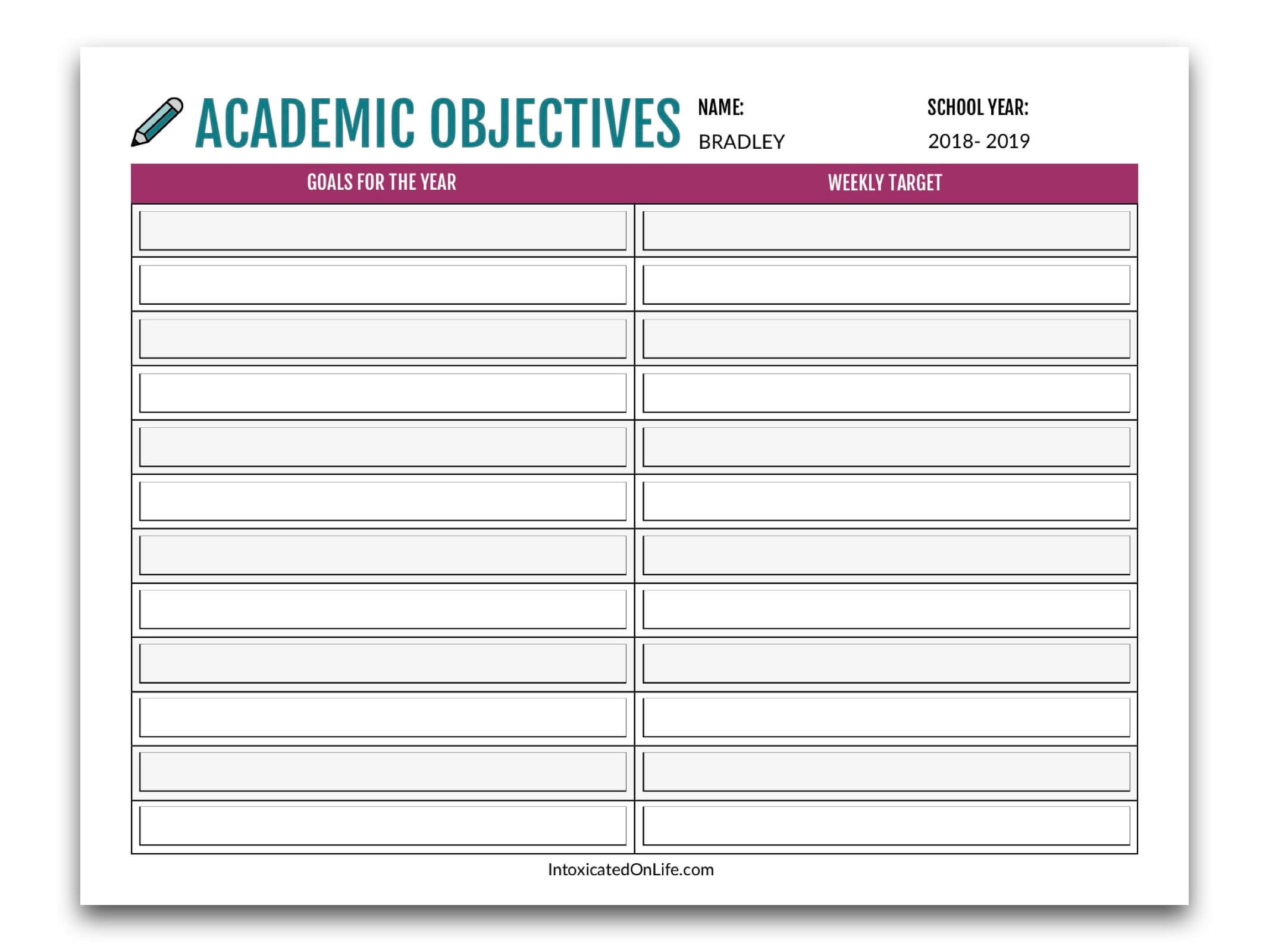 ACADEMIC OBJECTIVES

NAME:
BRADLEY

SCHOOL YEAR:
2018- 2019

| GOALS FOR THE YEAR | WEEKLY TARGET |
|---|---|
| | |
| | |
| | |
| | |
| | |
| | |
| | |
| | |
| | |
| | |
| | |
| | |

IntoxicatedOnLife.com